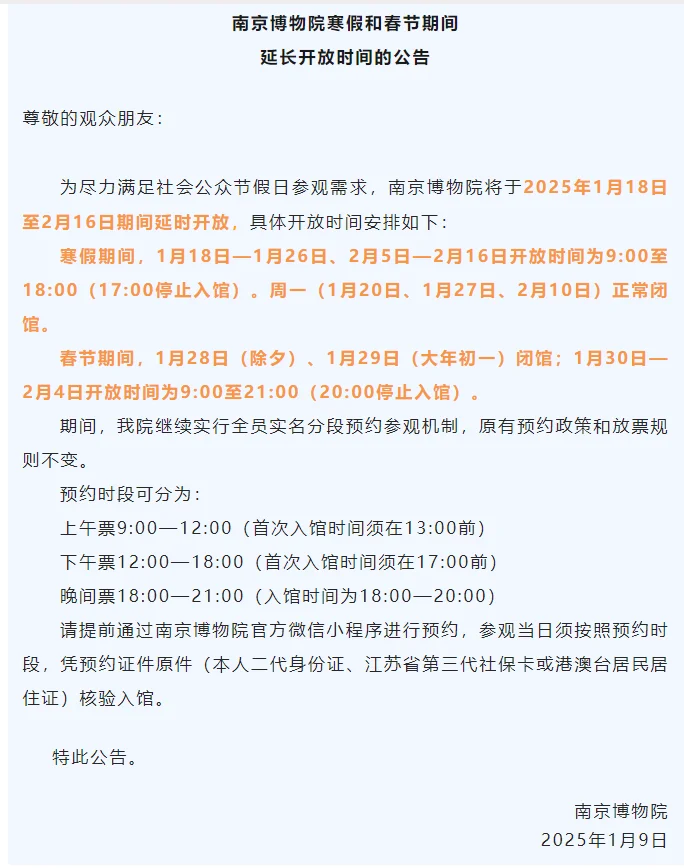 南京博物院寒假和春节期间
延长开放时间的公告

尊敬的观众朋友：

为尽力满足社会公众节假日参观需求，南京博物院将于2025年1月18日至2月16日期间延时开放，具体开放时间安排如下：

寒假期间，1月18日—1月26日、2月5日—2月16日开放时间为9:00至18:00（17:00停止入馆）。周一（1月20日、1月27日、2月10日）正常闭馆。

春节期间，1月28日（除夕）、1月29日（大年初一）闭馆；1月30日—2月4日开放时间为9:00至21:00（20:00停止入馆）。

期间，我院继续实行全员实名分段预约参观机制，原有预约政策和放票规则不变。

预约时段可分为：

上午票9:00—12:00（首次入馆时间须在13:00前）

下午票12:00—18:00（首次入馆时间须在17:00前）

晚间票18:00—21:00（入馆时间为18:00—20:00）

请提前通过南京博物院官方微信小程序进行预约，参观当日须按照预约时段，凭预约证件原件（本人二代身份证、江苏省第三代社保卡或港澳台居民居住证）核验入馆。

特此公告。

南京博物院
2025年1月9日